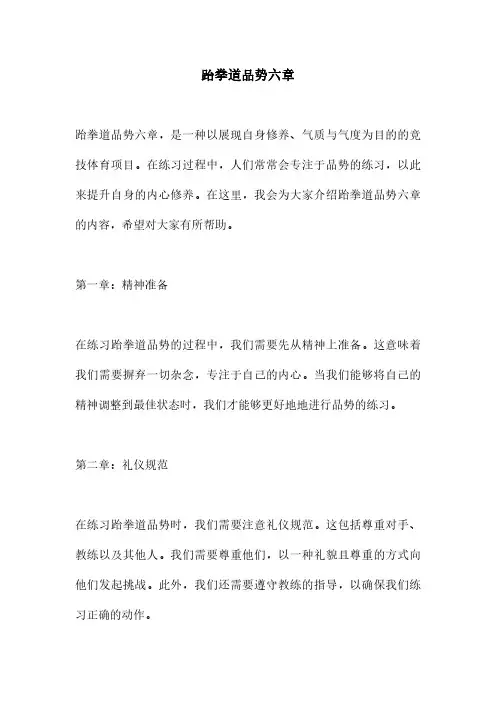 跆拳道品势六章

跆拳道品势六章，是一种以展现自身修养、气质与气度为目的的竞技体育项目。在练习过程中，人们常常会专注于品势的练习，以此来提升自身的内心修养。在这里，我会为大家介绍跆拳道品势六章的内容，希望对大家有所帮助。

第一章：精神准备

在练习跆拳道品势的过程中，我们需要先从精神上准备。这意味着我们需要摒弃一切杂念，专注于自己的内心。当我们能够将自己的精神调整到最佳状态时，我们才能够更好地地进行品势的练习。

第二章：礼仪规范

在练习跆拳道品势时，我们需要注意礼仪规范。这包括尊重对手、教练以及其他人。我们需要尊重他们，以一种礼貌且尊重的方式向他们发起挑战。此外，我们还需要遵守教练的指导，以确保我们练习正确的动作。